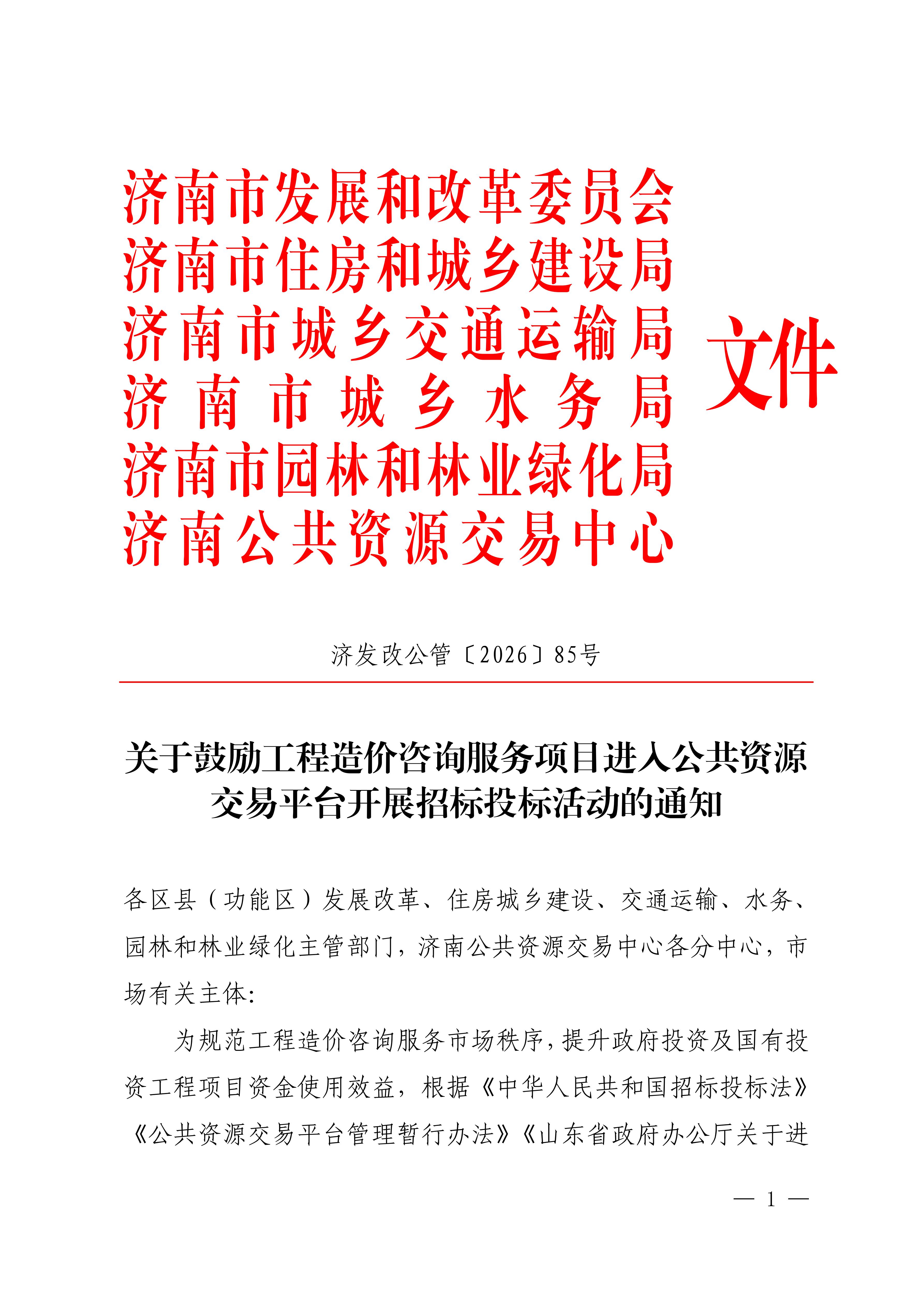 济南市发展和改革委员会
济南市住房和城乡建设局
济南市城乡交通运输局
济南市城乡水务局
济南市园林和林业绿化局
济南公共资源交易中心
文件

济发改公管〔2026〕85号

关于鼓励工程造价咨询服务项目进入公共资源交易平台开展招标投标活动的通知

各区县（功能区）发展改革、住房城乡建设、交通运输、水务、园林和林业绿化主管部门，济南公共资源交易中心各分中心，市场有关主体:

为规范工程造价咨询服务市场秩序，提升政府投资及国有投资工程项目资金使用效益，根据《中华人民共和国招标投标法》《公共资源交易平台管理暂行办法》《山东省政府办公厅关于进

— 1 —